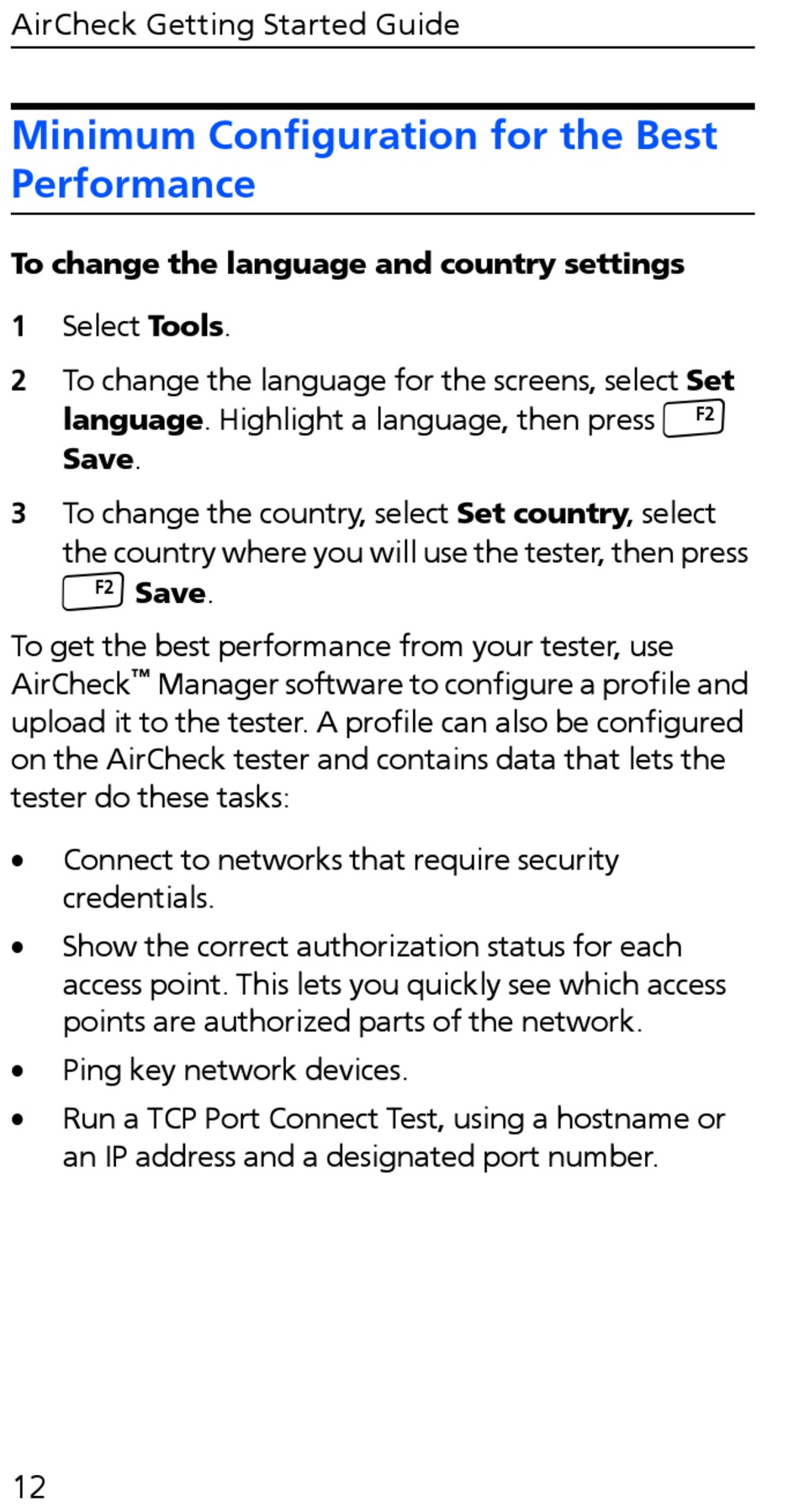 AirCheck Getting Started Guide

Minimum Configuration for the Best Performance

To change the language and country settings

1 Select Tools.

2 To change the language for the screens, select Set language. Highlight a language, then press F2 Save.

3 To change the country, select Set country, select the country where you will use the tester, then press F2 Save.

To get the best performance from your tester, use AirCheck™ Manager software to configure a profile and upload it to the tester. A profile can also be configured on the AirCheck tester and contains data that lets the tester do these tasks:

• Connect to networks that require security credentials.

• Show the correct authorization status for each access point. This lets you quickly see which access points are authorized parts of the network.

• Ping key network devices.

• Run a TCP Port Connect Test, using a hostname or an IP address and a designated port number.

12